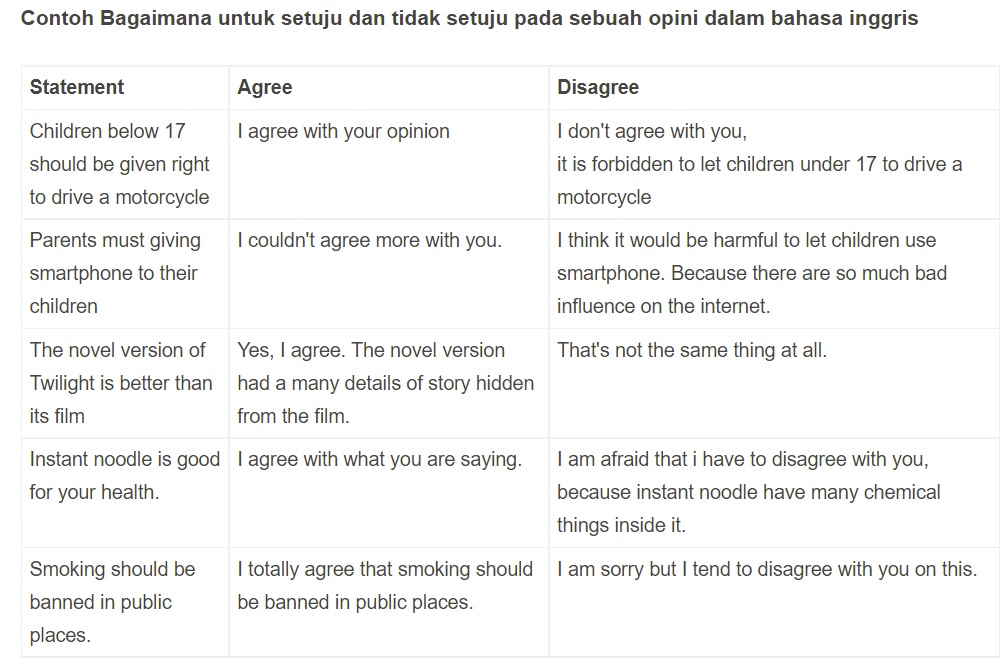 Contoh Bagaimana untuk setuju dan tidak setuju pada sebuah opini dalam bahasa inggris

| Statement | Agree | Disagree |
|---|---|---|
| Children below 17 should be given right to drive a motorcycle | I agree with your opinion | I don't agree with you, it is forbidden to let children under 17 to drive a motorcycle |
| Parents must giving smartphone to their children | I couldn't agree more with you. | I think it would be harmful to let children use smartphone. Because there are so much bad influence on the internet. |
| The novel version of Twilight is better than its film | Yes, I agree. The novel version had a many details of story hidden from the film. | That's not the same thing at all. |
| Instant noodle is good for your health. | I agree with what you are saying. | I am afraid that i have to disagree with you, because instant noodle have many chemical things inside it. |
| Smoking should be banned in public places. | I totally agree that smoking should be banned in public places. | I am sorry but I tend to disagree with you on this. |